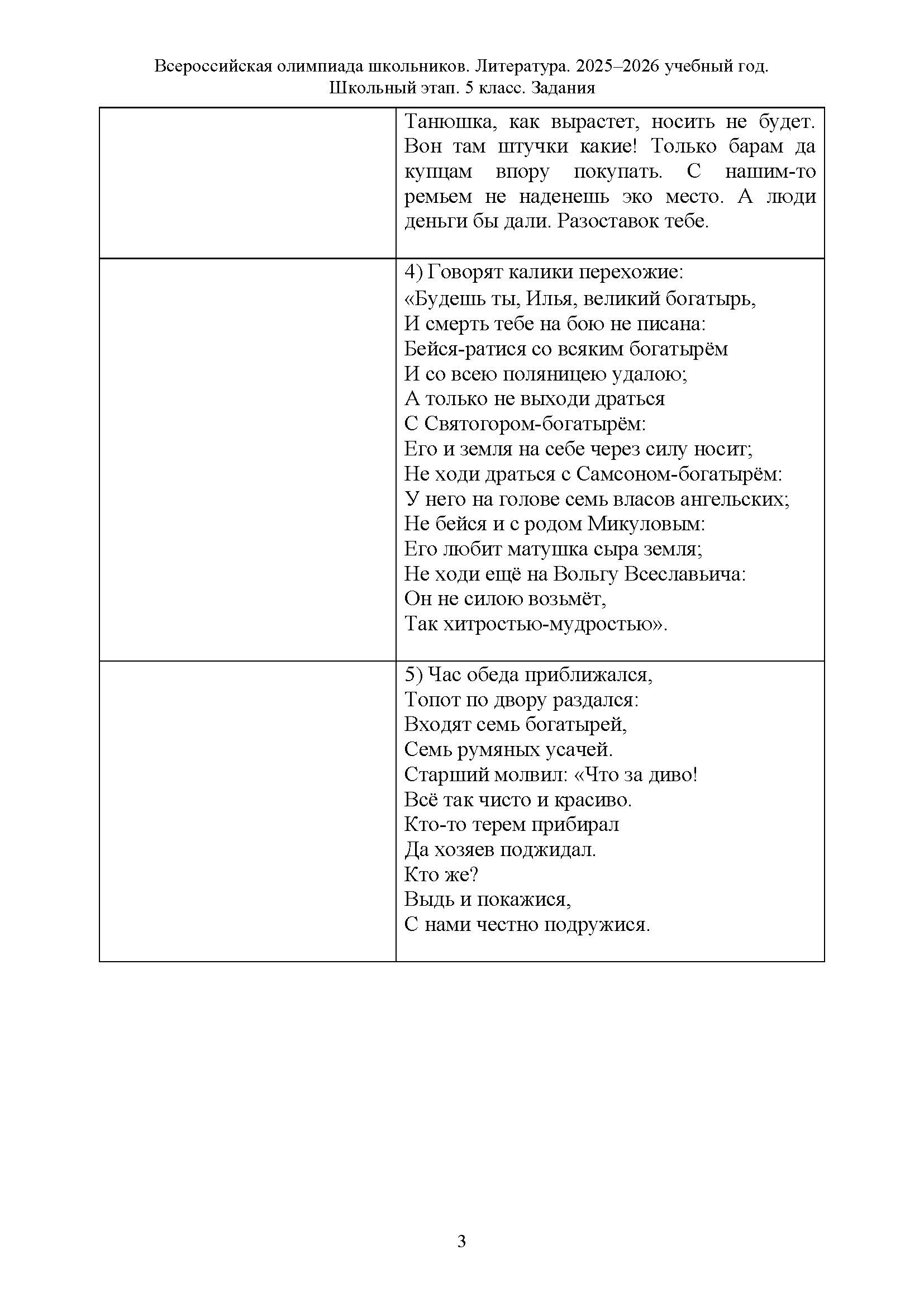 Всероссийская олимпиада школьников. Литература. 2025–2026 учебный год.
Школьный этап. 5 класс. Задания

| | |
|---|---|
| | Танюшка, как вырастет, носить не будет. Вон там штучки какие! Только барам да купцам впору покупать. С нашим-то ремьем не наденешь эко место. А люди деньги бы дали. Разоставок тебе. |
| | 4) Говорят калики перехожие:<br>«Будешь ты, Илья, великий богатырь,<br>И смерть тебе на бою не писана:<br>Бейся-ратися со всяким богатырём<br>И со всею поляницею удалою;<br>А только не выходи драться<br>С Святогором-богатырём:<br>Его и земля на себе через силу носит;<br>Не ходи драться с Самсоном-богатырём:<br>У него на голове семь власов ангельских;<br>Не бейся и с родом Микуловым:<br>Его любит матушка сыра земля;<br>Не ходи ещё на Вольгу Всеславьича:<br>Он не силою возьмёт,<br>Так хитростью-мудростью». |
| | 5) Час обеда приближался,<br>Топот по двору раздался:<br>Входят семь богатырей,<br>Семь румяных усачей.<br>Старший молвил: «Что за диво!<br>Всё так чисто и красиво.<br>Кто-то терем прибирал<br>Да хозяев поджидал.<br>Кто же?<br>Выдь и покажися,<br>С нами честно подружися. |

3